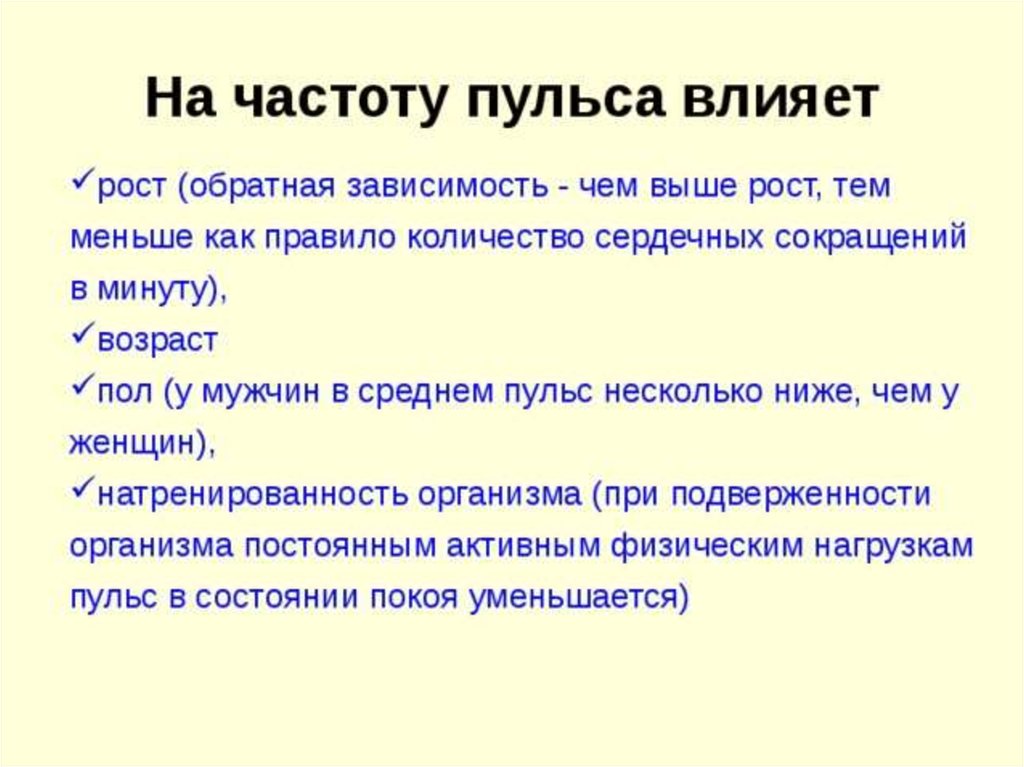 На частоту пульса влияет

✓рост (обратная зависимость - чем выше рост, тем меньше как правило количество сердечных сокращений в минуту),
✓возраст
✓пол (у мужчин в среднем пульс несколько ниже, чем у женщин),
✓натренированность организма (при подверженности организма постоянным активным физическим нагрузкам пульс в состоянии покоя уменьшается)